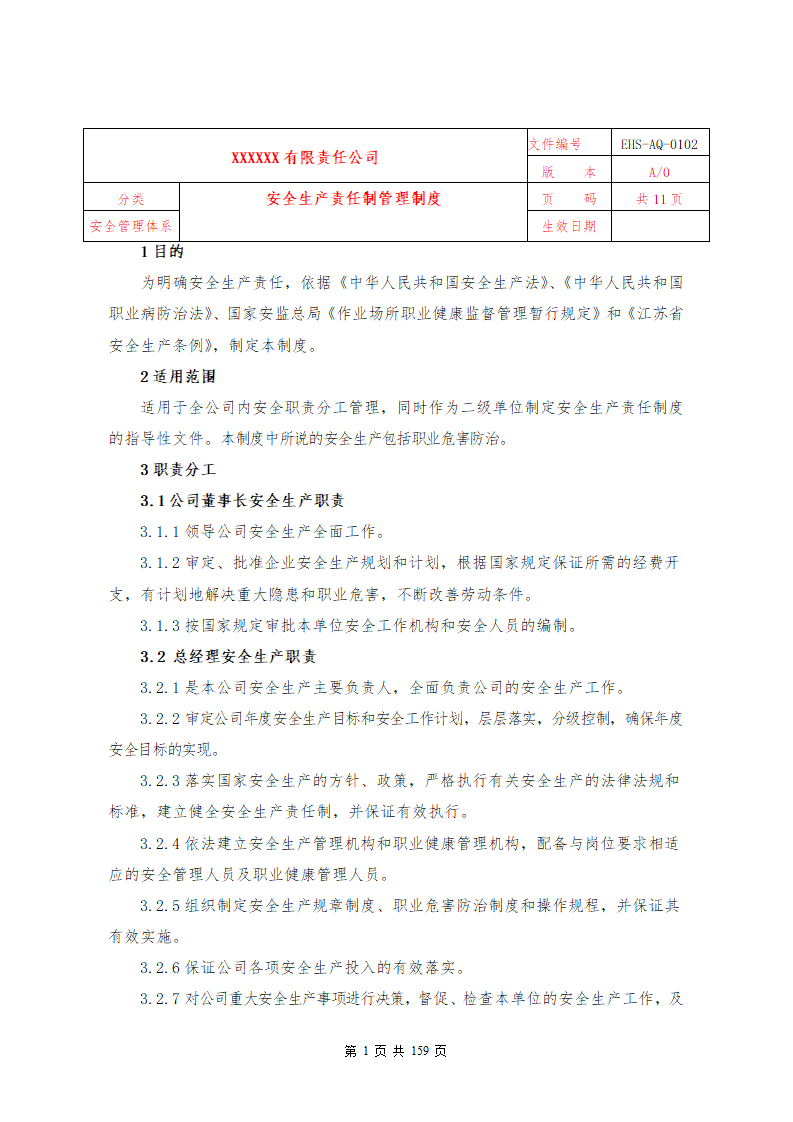 | XXXXXX 有限责任公司 | | 文件编号 | EHS-AQ-0102 |
|---|---|---|---|
| | | 版　本 | A/0 |
| 分类 | 安全生产责任制管理制度 | 页　码 | 共 11 页 |
| 安全管理体系 | | 生效日期 | |

1 目的

为明确安全生产责任，依据《中华人民共和国安全生产法》、《中华人民共和国职业病防治法》、国家安监总局《作业场所职业健康监督管理暂行规定》和《江苏省安全生产条例》，制定本制度。

2 适用范围

适用于全公司内安全职责分工管理，同时作为二级单位制定安全生产责任制度的指导性文件。本制度中所说的安全生产包括职业危害防治。

3 职责分工

3.1 公司董事长安全生产职责

3.1.1 领导公司安全生产全面工作。

3.1.2 审定、批准企业安全生产规划和计划，根据国家规定保证所需的经费开支，有计划地解决重大隐患和职业危害，不断改善劳动条件。

3.1.3 按国家规定审批本单位安全工作机构和安全人员的编制。

3.2 总经理安全生产职责

3.2.1 是本公司安全生产主要负责人，全面负责公司的安全生产工作。

3.2.2 审定公司年度安全生产目标和安全工作计划，层层落实，分级控制，确保年度安全目标的实现。

3.2.3 落实国家安全生产的方针、政策，严格执行有关安全生产的法律法规和标准，建立健全安全生产责任制，并保证有效执行。

3.2.4 依法建立安全生产管理机构和职业健康管理机构，配备与岗位要求相适应的安全管理人员及职业健康管理人员。

3.2.5 组织制定安全生产规章制度、职业危害防治制度和操作规程，并保证其有效实施。

3.2.6 保证公司各项安全生产投入的有效落实。

3.2.7 对公司重大安全生产事项进行决策，督促、检查本单位的安全生产工作，及

第 1 页 共 159 页